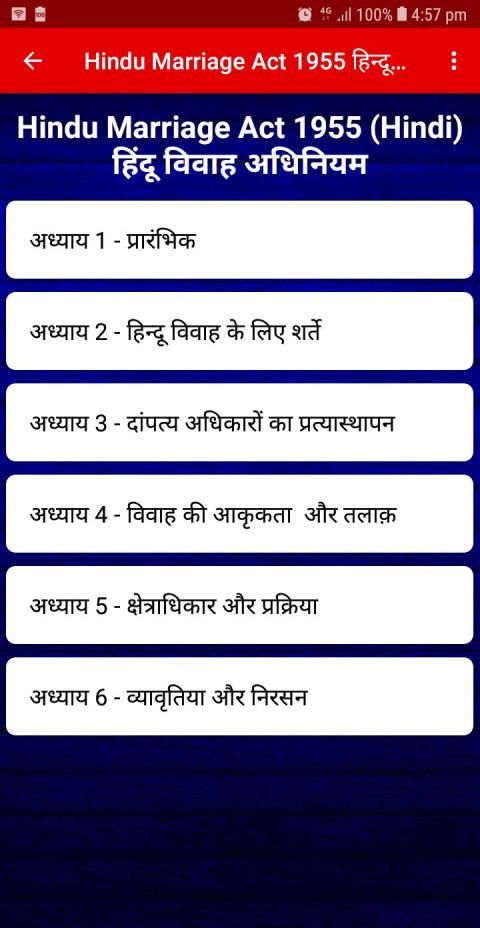 4G 100% 4:57 pm

Hindu Marriage Act 1955 हिन्दू...

Hindu Marriage Act 1955 (Hindi) हिंदू विवाह अधिनियम

अध्याय 1 - प्रारंभिक

अध्याय 2 - हिन्दू विवाह के लिए शर्ते

अध्याय 3 - दांपत्य अधिकारों का प्रत्यास्थापन

अध्याय 4 - विवाह की आकृकता और तलाक़

अध्याय 5 - क्षेत्राधिकार और प्रक्रिया

अध्याय 6 - व्यावृतिया और निरसन